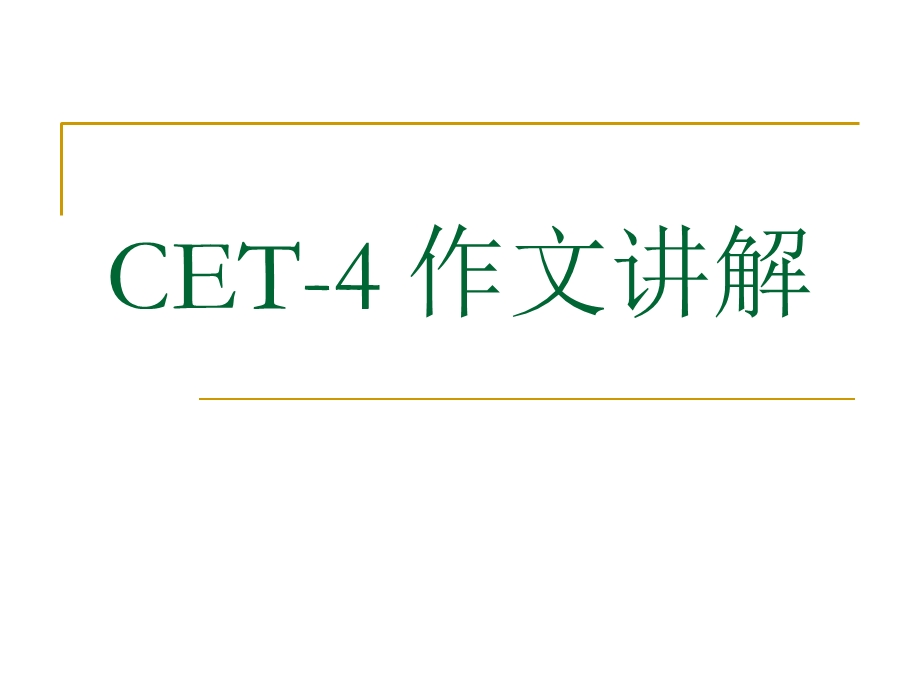 CET-4 作文讲解